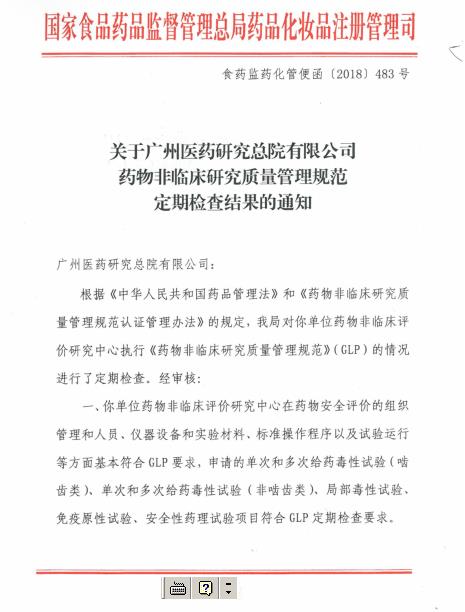 国家食品药品监督管理总局药品化妆品注册管理司

食药监药化管便函〔2018〕483号

关于广州医药研究总院有限公司
药物非临床研究质量管理规范
定期检查结果的通知

广州医药研究总院有限公司：

根据《中华人民共和国药品管理法》和《药物非临床研究质量管理规范认证管理办法》的规定，我局对你单位药物非临床评价研究中心执行《药物非临床研究质量管理规范》(GLP)的情况进行了定期检查。经审核：

一、你单位药物非临床评价研究中心在药物安全评价的组织管理和人员、仪器设备和实验材料、标准操作程序以及试验运行等方面基本符合GLP要求，申请的单次和多次给药毒性试验（啮齿类）、单次和多次给药毒性试验（非啮齿类）、局部毒性试验、免疫原性试验、安全性药理试验项目符合GLP定期检查要求。